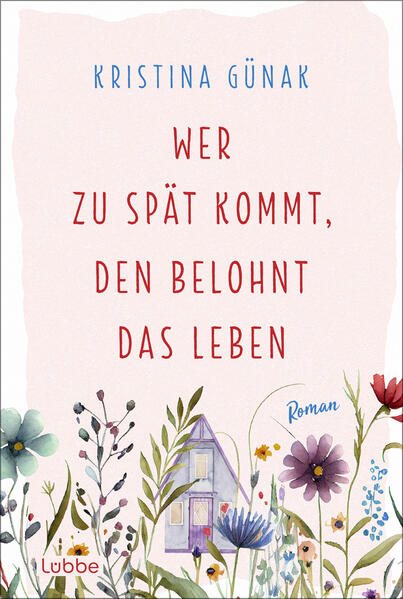 KRISTINA GÜNAK

WER
ZU SPÄT KOMMT,
DEN BELOHNT
DAS LEBEN

Roman

Lübbe